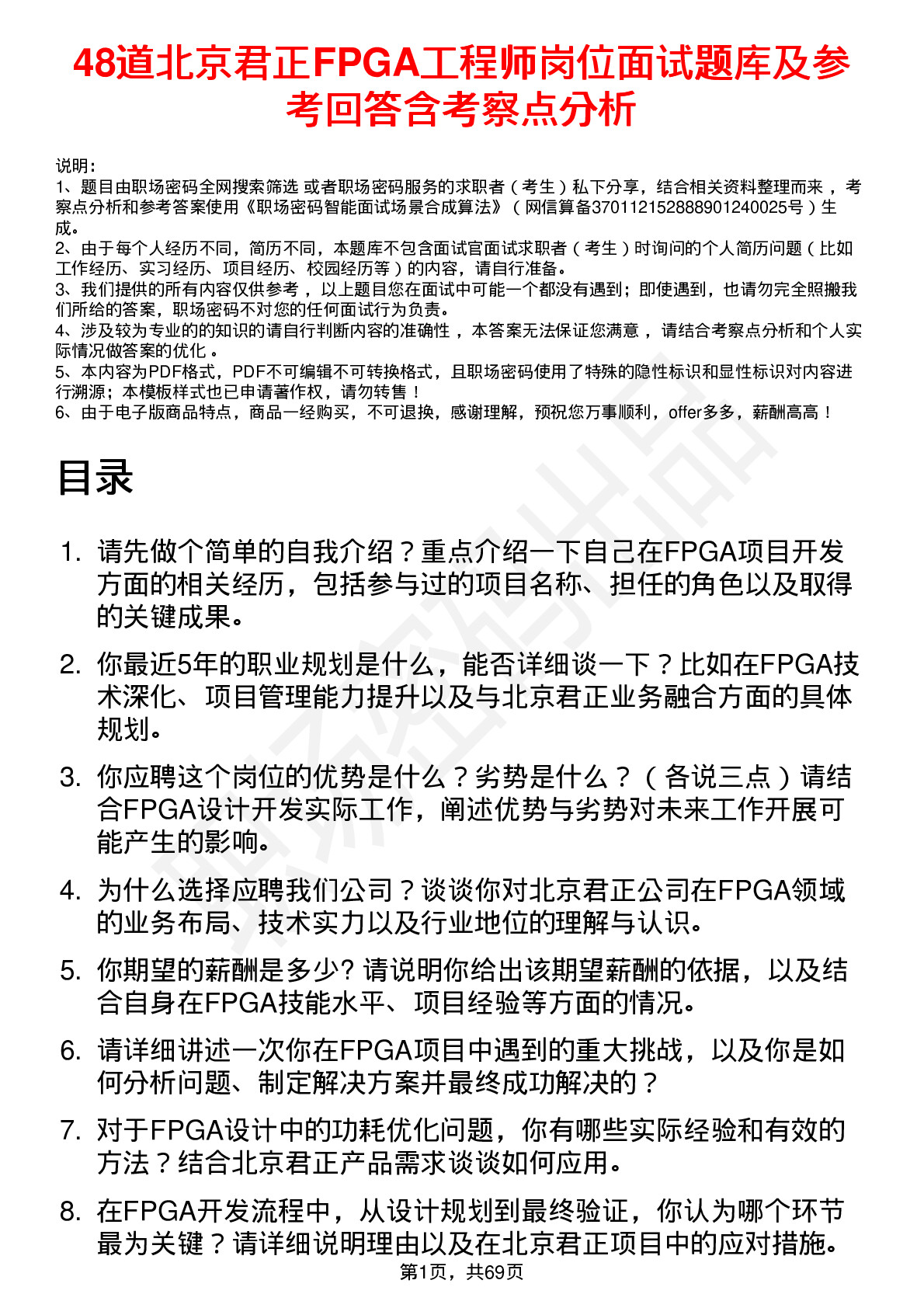 48道北京君正FPGA工程师岗位面试题库及参考回答含考察点分析

说明：
1、题目由职场密码全网搜索筛选 或者职场密码服务的求职者（考生）私下分享，结合相关资料整理而来 ，考察点分析和参考答案使用《职场密码智能面试场景合成算法》（网信算备370112152888901240025号）生成。
2、由于每个人经历不同，简历不同，本题库不包含面试官面试求职者（考生）时询问的个人简历问题（比如工作经历、实习经历、项目经历、校园经历等）的内容，请自行准备。
3、我们提供的所有内容仅供参考 ，以上题目您在面试中可能一个都没有遇到；即使遇到，也请勿完全照搬我们所给的答案，职场密码不对您的任何面试行为负责。
4、涉及较为专业的的知识的请自行判断内容的准确性 ，本答案无法保证您满意 ，请结合考察点分析和个人实际情况做答案的优化 。
5、本内容为PDF格式，PDF不可编辑不可转换格式，且职场密码使用了特殊的隐性标识和显性标识对内容进行溯源；本模板样式也已申请著作权，请勿转售！
6、由于电子版商品特点，商品一经购买，不可退换，感谢理解，预祝您万事顺利，offer多多，薪酬高高！

目录

1. 请先做个简单的自我介绍？重点介绍一下自己在FPGA项目开发方面的相关经历，包括参与过的项目名称、担任的角色以及取得的关键成果。

2. 你最近5年的职业规划是什么，能否详细谈一下？比如在FPGA技术深化、项目管理能力提升以及与北京君正业务融合方面的具体规划。

3. 你应聘这个岗位的优势是什么？劣势是什么？（各说三点）请结合FPGA设计开发实际工作，阐述优势与劣势对未来工作开展可能产生的影响。

4. 为什么选择应聘我们公司？谈谈你对北京君正公司在FPGA领域的业务布局、技术实力以及行业地位的理解与认识。

5. 你期望的薪酬是多少? 请说明你给出该期望薪酬的依据，以及结合自身在FPGA技能水平、项目经验等方面的情况。

6. 请详细讲述一次你在FPGA项目中遇到的重大挑战，以及你是如何分析问题、制定解决方案并最终成功解决的？

7. 对于FPGA设计中的功耗优化问题，你有哪些实际经验和有效的方法？结合北京君正产品需求谈谈如何应用。

8. 在FPGA开发流程中，从设计规划到最终验证，你认为哪个环节最为关键？请详细说明理由以及在北京君正项目中的应对措施。

第1页，共69页